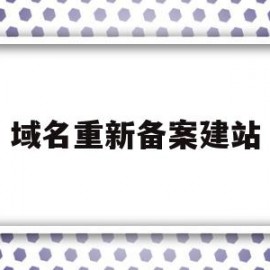 域名重新备案建站